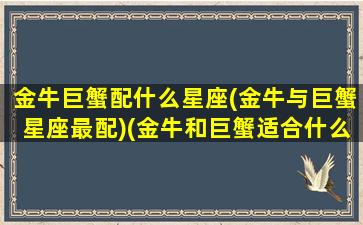 金牛巨蟹配什么星座(金牛与巨蟹星座最配)(金牛和巨蟹适合什么